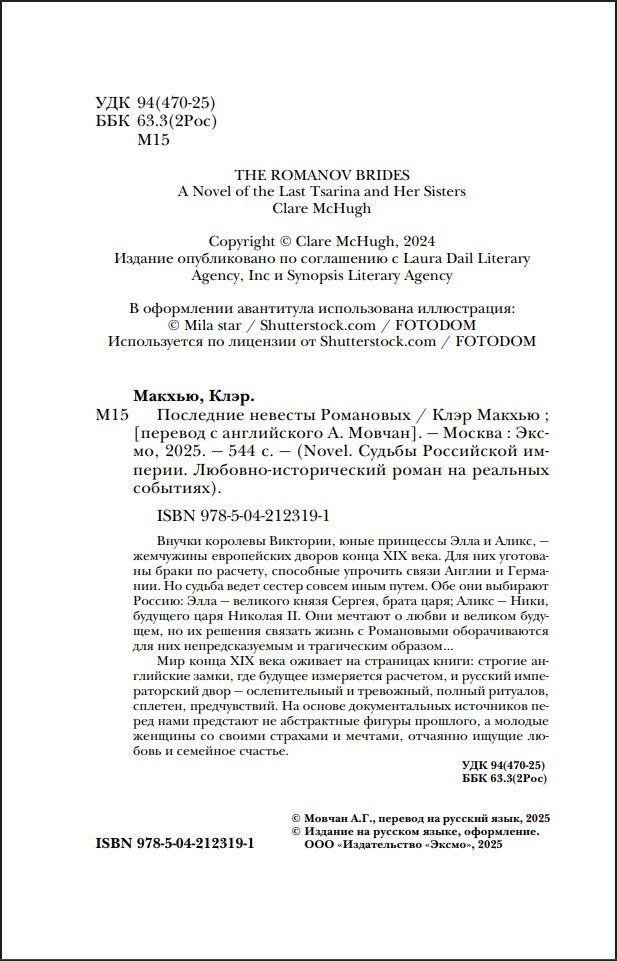 УДК 94(470-25)
ББК 63.3(2Рос)
М15

THE ROMANOV BRIDES
A Novel of the Last Tsarina and Her Sisters
Clare McHugh

Copyright © Clare McHugh, 2024
Издание опубликовано по соглашению с Laura Dail Literary Agency, Inc и Synopsis Literary Agency

В оформлении авантитула использована иллюстрация:
© Mila star / Shutterstock.com / FOTODOM
Используется по лицензии от Shutterstock.com / FOTODOM

Макхью, Клэр.
М15 Последние невесты Романовых / Клэр Макхью ; [перевод с английского А. Мовчан]. — Москва : Эксмо, 2025. — 544 с. — (Novel. Судьбы Российской империи. Любовно-исторический роман на реальных событиях).

ISBN 978-5-04-212319-1

Внучки королевы Виктории, юные принцессы Элла и Аликс, — жемчужины европейских дворов конца XIX века. Для них уготованы браки по расчету, способные упрочить связи Англии и Германии. Но судьба ведет сестер совсем иным путем. Обе они выбирают Россию: Элла — великого князя Сергея, брата царя; Аликс — Ники, будущего царя Николая II. Они мечтают о любви и великом будущем, но их решения связать жизнь с Романовыми оборачиваются для них непредсказуемым и трагическим образом...

Мир конца XIX века оживает на страницах книги: строгие английские замки, где будущее измеряется расчетом, и русский императорский двор — ослепительный и тревожный, полный ритуалов, сплетен, предчувствий. На основе документальных источников перед нами предстают не абстрактные фигуры прошлого, а молодые женщины со своими страхами и мечтами, отчаянно ищущие любовь и семейное счастье.

УДК 94(470-25)
ББК 63.3(2Рос)

© Мовчан А.Г., перевод на русский язык, 2025
© Издание на русском языке, оформление.
ООО «Издательство «Эксмо», 2025

ISBN 978-5-04-212319-1